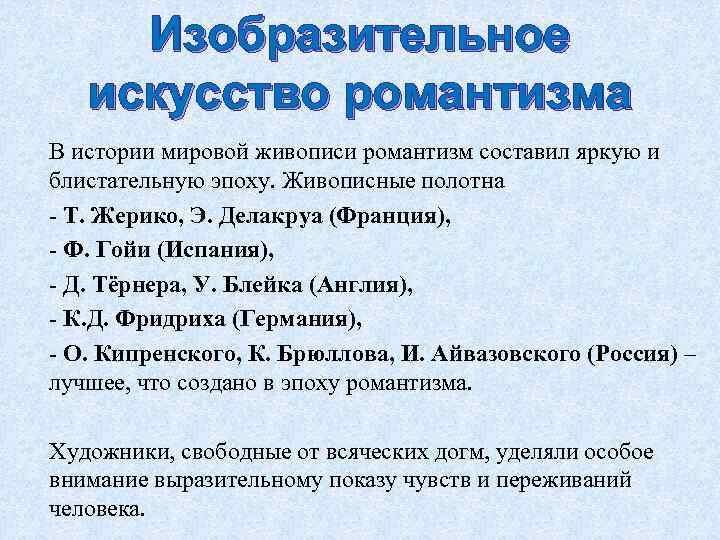 Изобразительное искусство романтизма

В истории мировой живописи романтизм составил яркую и блистательную эпоху. Живописные полотна
- Т. Жерико, Э. Делакруа (Франция),
- Ф. Гойи (Испания),
- Д. Тёрнера, У. Блейка (Англия),
- К.Д. Фридриха (Германия),
- О. Кипренского, К. Брюллова, И. Айвазовского (Россия) – лучшее, что создано в эпоху романтизма.

Художники, свободные от всяческих догм, уделяли особое внимание выразительному показу чувств и переживаний человека.